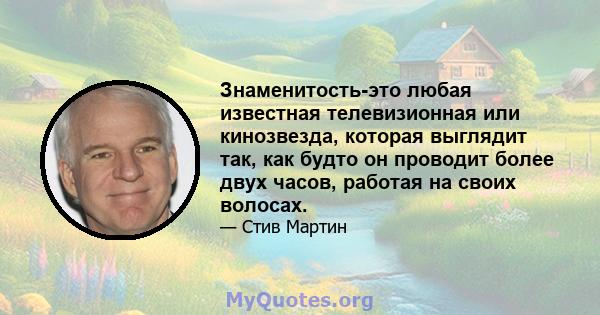 Знаменитость-это любая известная телевизионная или кинозвезда, которая выглядит так, как будто он проводит более двух часов, работая на своих волосах.
— Стив Мартин

MyQuotes.org